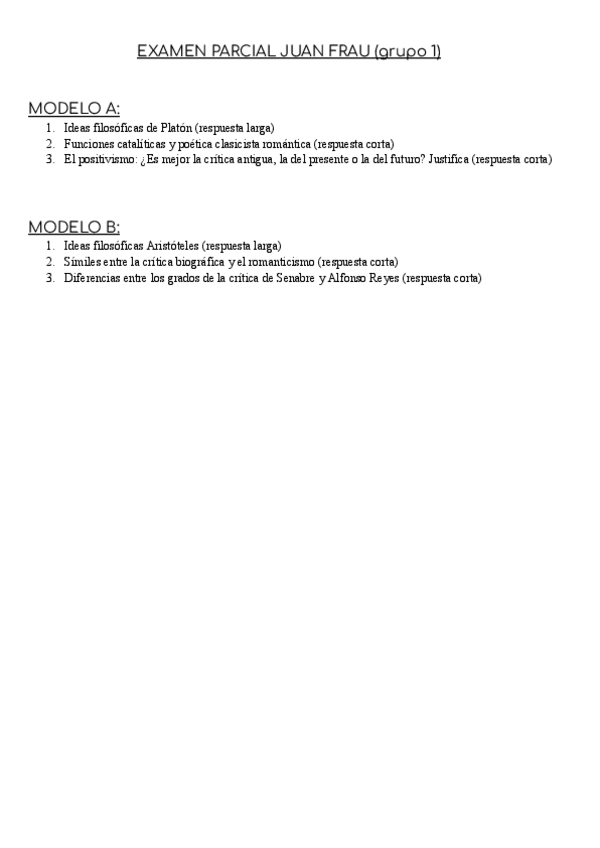 EXAMEN PARCIAL JUAN FRAU (grupo 1)

MODELO A:
1. Ideas filosóficas de Platón (respuesta larga)
2. Funciones catalíticas y poética clasicista romántica (respuesta corta)
3. El positivismo: ¿Es mejor la crítica antigua, la del presente o la del futuro? Justifica (respuesta corta)

MODELO B:
1. Ideas filosóficas Aristóteles (respuesta larga)
2. Símiles entre la crítica biográfica y el romanticismo (respuesta corta)
3. Diferencias entre los grados de la crítica de Senabre y Alfonso Reyes (respuesta corta)